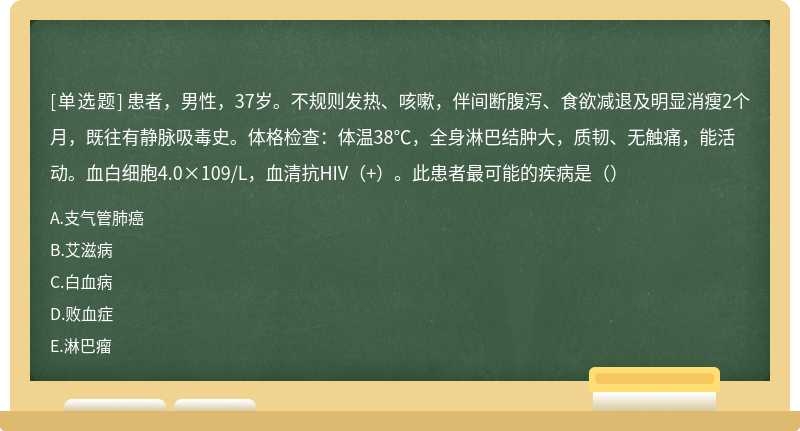 [单选题] 患者，男性，37岁。不规则发热、咳嗽，伴间断腹泻、食欲减退及明显消瘦2个月，既往有静脉吸毒史。体格检查：体温38℃，全身淋巴结肿大，质韧、无触痛，能活动。血白细胞4.0×109/L，血清抗HIV（+）。此患者最可能的疾病是（）

A.支气管肺癌

B.艾滋病

C.白血病

D.败血症

E.淋巴瘤